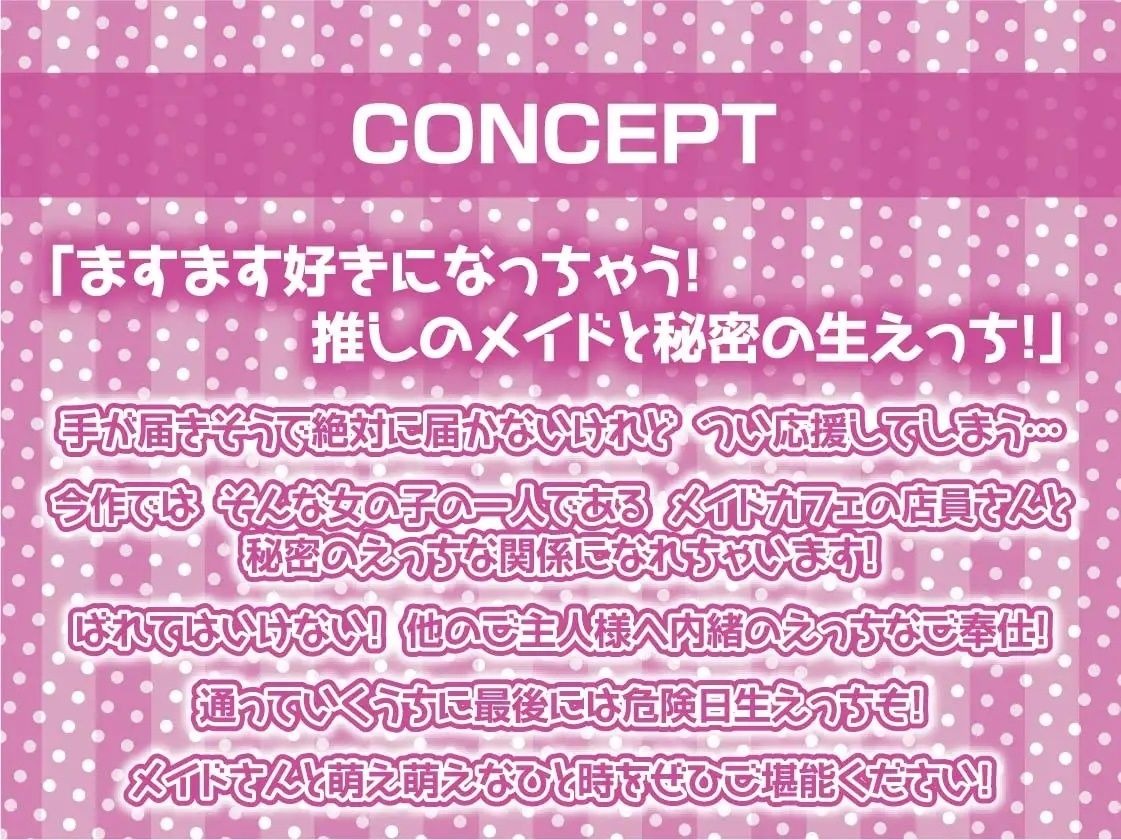 CONCEPT

「ますます好きになっちゃう!
推しのメイドと秘密の生えっち!」

手が届きそうで絶対に届かないけれど つい応援してしまう…

今作では そんな女の子の一人である メイドカフェの店員さんと
秘密のえっちな関係になれちゃいます!

ばれてはいけない! 他のご主人様へ内緒のえっちなご奉仕!

通っていくうちに最後には危険日生えっちも!

メイドさんと萌え萌えなひと時をぜひご堪能ください!